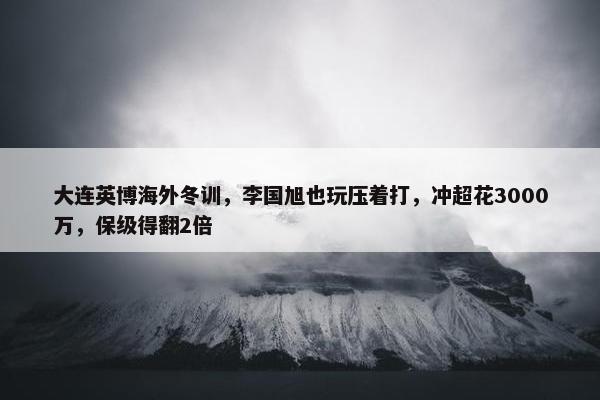 大连英博海外冬训，李国旭也玩压着打，冲超花3000万，保级得翻2倍